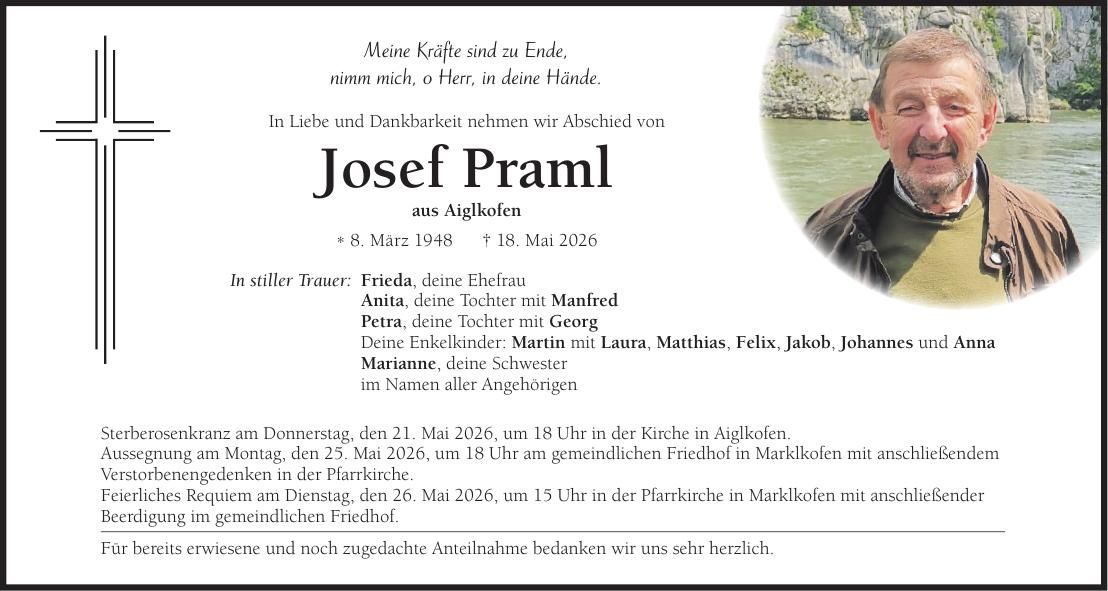 Meine Kräfte sind zu Ende,
nimm mich, o Herr, in deine Hände.

In Liebe und Dankbarkeit nehmen wir Abschied von

Josef Praml

aus Aiglkofen

* 8. März 1948 † 18. Mai 2026

In stiller Trauer: Frieda, deine Ehefrau
Anita, deine Tochter mit Manfred
Petra, deine Tochter mit Georg
Deine Enkelkinder: Martin mit Laura, Matthias, Felix, Jakob, Johannes und Anna
Marianne, deine Schwester
im Namen aller Angehörigen

Sterberosenkranz am Donnerstag, den 21. Mai 2026, um 18 Uhr in der Kirche in Aiglkofen.
Aussegnung am Montag, den 25. Mai 2026, um 18 Uhr am gemeindlichen Friedhof in Marklkofen mit anschließendem Verstorbenengedenken in der Pfarrkirche.
Feierliches Requiem am Dienstag, den 26. Mai 2026, um 15 Uhr in der Pfarrkirche in Marklkofen mit anschließender Beerdigung im gemeindlichen Friedhof.

Für bereits erwiesene und noch zugedachte Anteilnahme bedanken wir uns sehr herzlich.